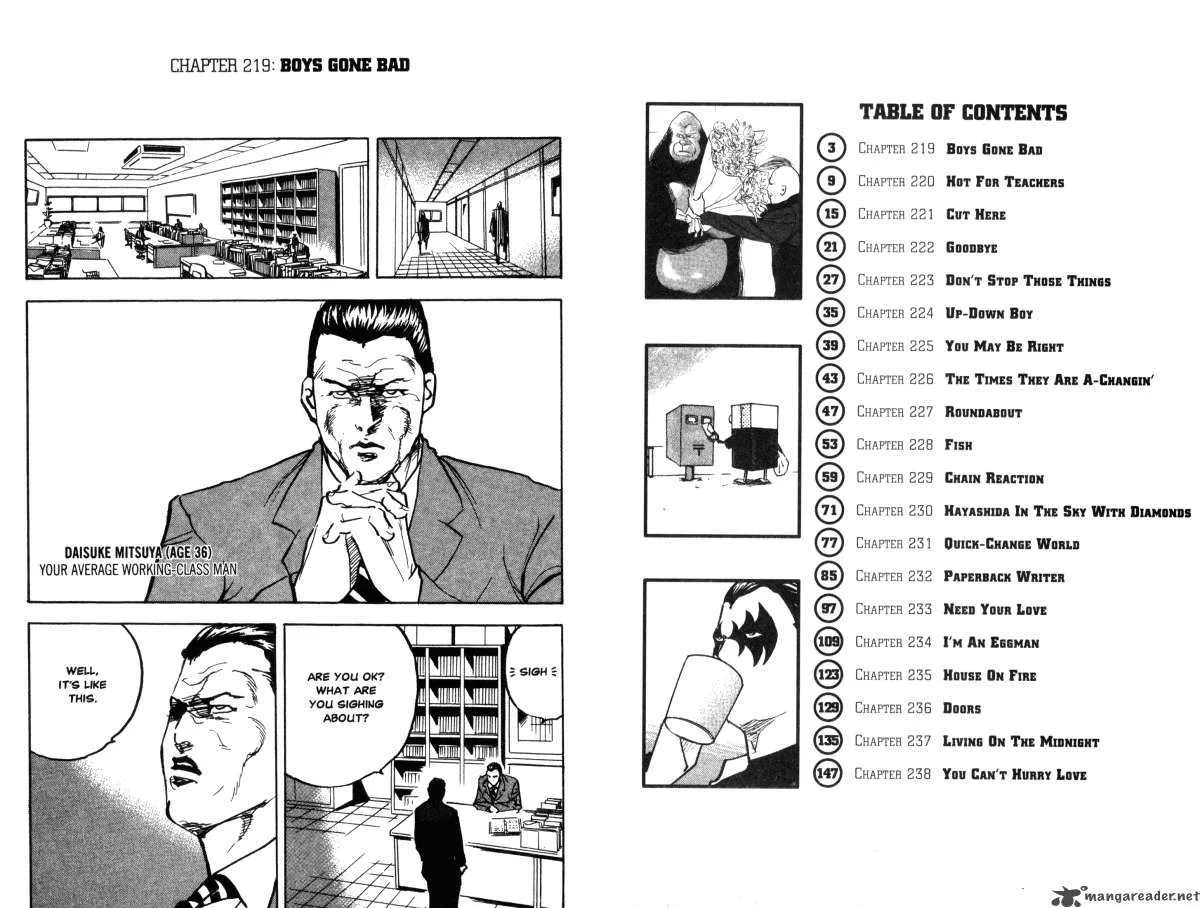 CHAPTER 219: BOYS GONE BAD

DAISUKE MITSUYA (AGE 36)
YOUR AVERAGE WORKING-CLASS MAN

WELL, IT'S LIKE THIS.

ARE YOU OK? WHAT ARE YOU SIGHING ABOUT?

SIGH

TABLE OF CONTENTS

3 CHAPTER 219 BOYS GONE BAD
9 CHAPTER 220 HOT FOR TEACHERS
15 CHAPTER 221 CUT HERE
21 CHAPTER 222 GOODBYE
27 CHAPTER 223 DON'T STOP THOSE THINGS
35 CHAPTER 224 UP-DOWN BOY
39 CHAPTER 225 YOU MAY BE RIGHT
43 CHAPTER 226 THE TIMES THEY ARE A-CHANGIN'
47 CHAPTER 227 ROUNDABOUT
53 CHAPTER 228 FISH
59 CHAPTER 229 CHAIN REACTION
71 CHAPTER 230 HAYASHIDA IN THE SKY WITH DIAMONDS
77 CHAPTER 231 QUICK-CHANGE WORLD
85 CHAPTER 232 PAPERBACK WRITER
97 CHAPTER 233 NEED YOUR LOVE
109 CHAPTER 234 I'M AN EGGMAN
123 CHAPTER 235 HOUSE ON FIRE
129 CHAPTER 236 DOORS
135 CHAPTER 237 LIVING ON THE MIDNIGHT
147 CHAPTER 238 YOU CAN'T HURRY LOVE

mangareader.net